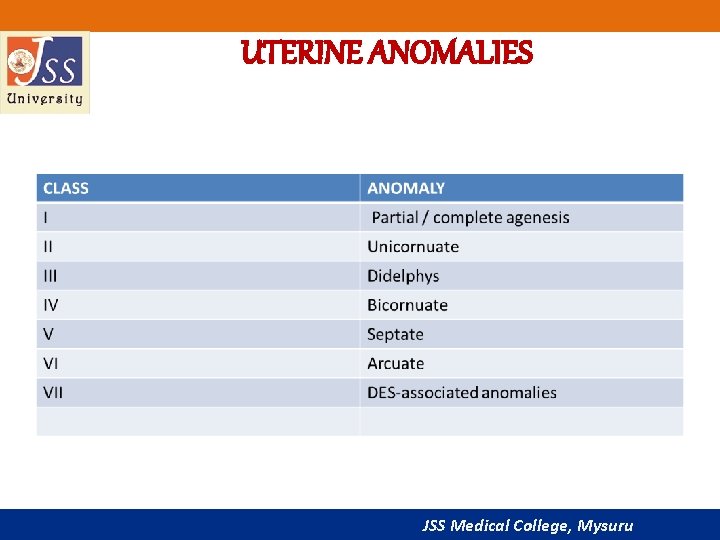 JSS University

UTERINE ANOMALIES

| CLASS | ANOMALY |
|---|---|
| I | Partial / complete agenesis |
| II | Unicornuate |
| III | Didelphys |
| IV | Bicornuate |
| V | Septate |
| VI | Arcuate |
| VII | DES-associated anomalies |
| | |

JSS Medical College, Mysuru